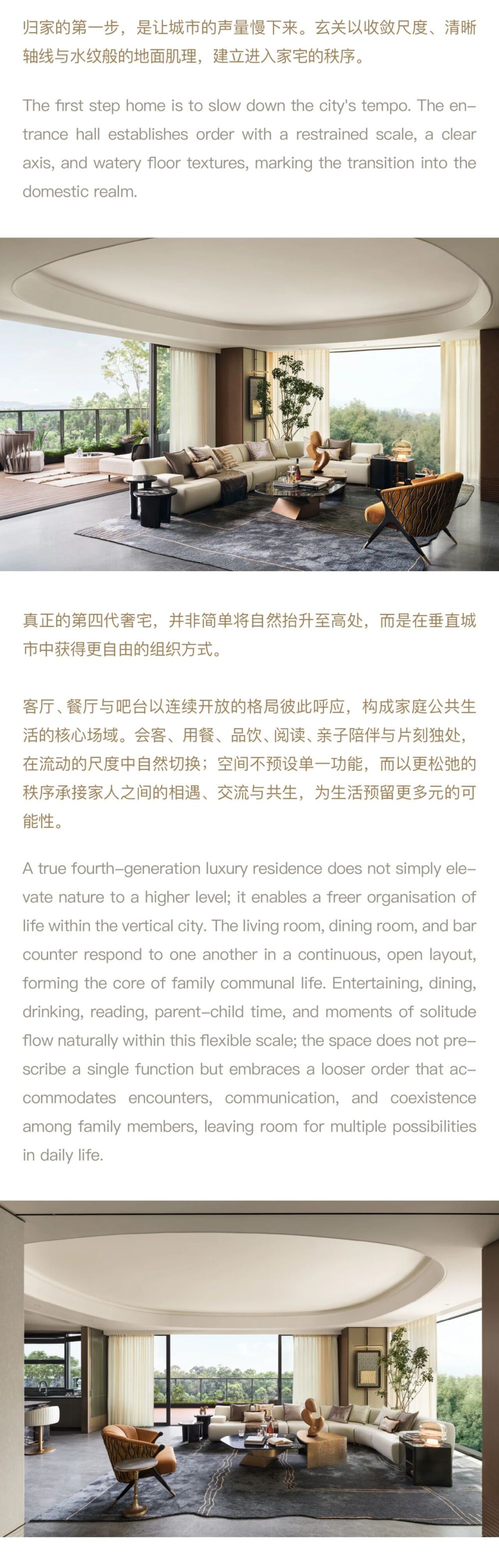 归家的第一步，是让城市的声量慢下来。玄关以收敛尺度、清晰轴线与水纹般的地面肌理，建立进入家宅的秩序。

The first step home is to slow down the city's tempo. The entrance hall establishes order with a restrained scale, a clear axis, and watery floor textures, marking the transition into the domestic realm.

真正的第四代奢宅，并非简单将自然抬升至高处，而是在垂直城市中获得更自由的组织方式。

客厅、餐厅与吧台以连续开放的格局彼此呼应，构成家庭公共生活的核心场域。会客、用餐、品饮、阅读、亲子陪伴与片刻独处，在流动的尺度中自然切换；空间不预设单一功能，而以更松弛的秩序承接家人之间的相遇、交流与共生，为生活预留更多元的可能性。

A true fourth-generation luxury residence does not simply elevate nature to a higher level; it enables a freer organisation of life within the vertical city. The living room, dining room, and bar counter respond to one another in a continuous, open layout, forming the core of family communal life. Entertaining, dining, drinking, reading, parent-child time, and moments of solitude flow naturally within this flexible scale; the space does not prescribe a single function but embraces a looser order that accommodates encounters, communication, and coexistence among family members, leaving room for multiple possibilities in daily life.